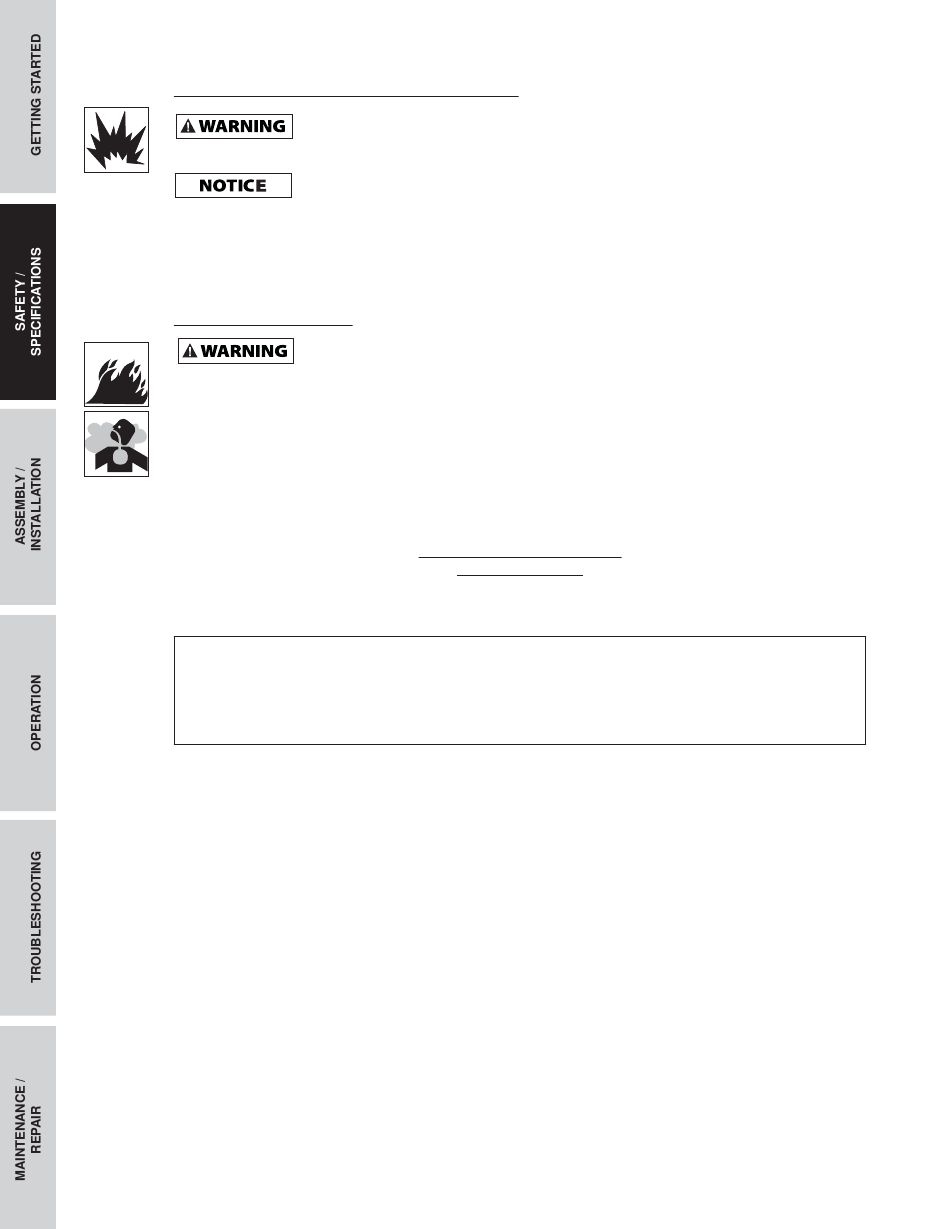 GETTING STARTED

SAFETY / SPECIFICATIONS

ASSEMBLY / INSTALLATION

OPERATION

TROUBLESHOOTING

MAINTENANCE / REPAIR

WARNING

NOTICE

WARNING